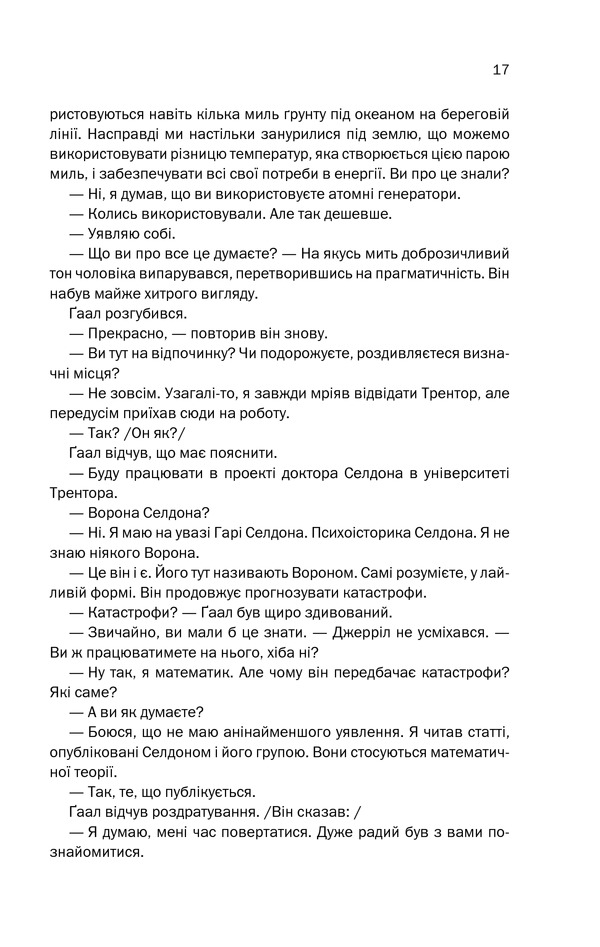 17

ристовуються навіть кілька миль ґрунту під океаном на береговій лінії. Насправді ми настільки занурилися під землю, що можемо використовувати різницю температур, яка створюється цією парою миль, і забезпечувати всі свої потреби в енергії. Ви про це знали?

— Ні, я думав, що ви використовуєте атомні генератори.

— Колись використовували. Але так дешевше.

— Уявляю собі.

— Що ви про все це думаєте? — На якусь мить доброзичливий тон чоловіка випарувався, перетворившись на прагматичність. Він набув майже хитрого вигляду.

Ґаал розгубився.

— Прекрасно, — повторив він знову.

— Ви тут на відпочинку? Чи подорожуєте, роздивляєтеся визначні місця?

— Не зовсім. Узагалі-то, я завжди мріяв відвідати Трентор, але передусім приїхав сюди на роботу.

— Так? /Он як?/

Ґаал відчув, що має пояснити.

— Буду працювати в проекті доктора Селдона в університеті Трентора.

— Ворона Селдона?

— Ні. Я маю на увазі Гарі Селдона. Психоісторика Селдона. Я не знаю ніякого Ворона.

— Це він і є. Його тут називають Вороном. Самі розумієте, у лайливій формі. Він продовжує прогнозувати катастрофи.

— Катастрофи? — Ґаал був щиро здивований.

— Звичайно, ви мали б це знати. — Джерріл не усміхався. — Ви ж працюватимете на нього, хіба ні?

— Ну так, я математик. Але чому він передбачає катастрофи? Які саме?

— А ви як думаєте?

— Боюся, що не маю анінайменшого уявлення. Я читав статті, опубліковані Селдоном і його групою. Вони стосуються математичної теорії.

— Так, те, що публікується.

Ґаал відчув роздратування. /Він сказав: /

— Я думаю, мені час повертатися. Дуже радий був з вами познайомитися.